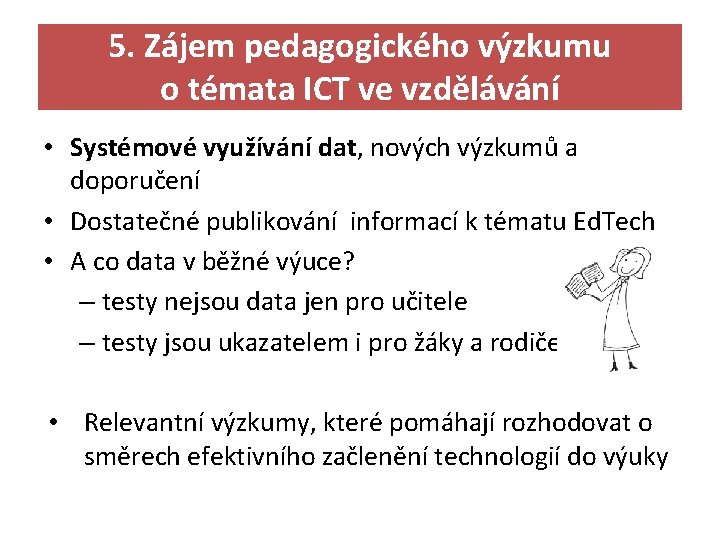 5. Zájem pedagogického výzkumu o témata ICT ve vzdělávání

• Systémové využívání dat, nových výzkumů a doporučení
• Dostatečné publikování informací k tématu EdTech
• A co data v běžné výuce?
– testy nejsou data jen pro učitele
– testy jsou ukazatelem i pro žáky a rodiče

• Relevantní výzkumy, které pomáhají rozhodovat o směrech efektivního začlenění technologií do výuky